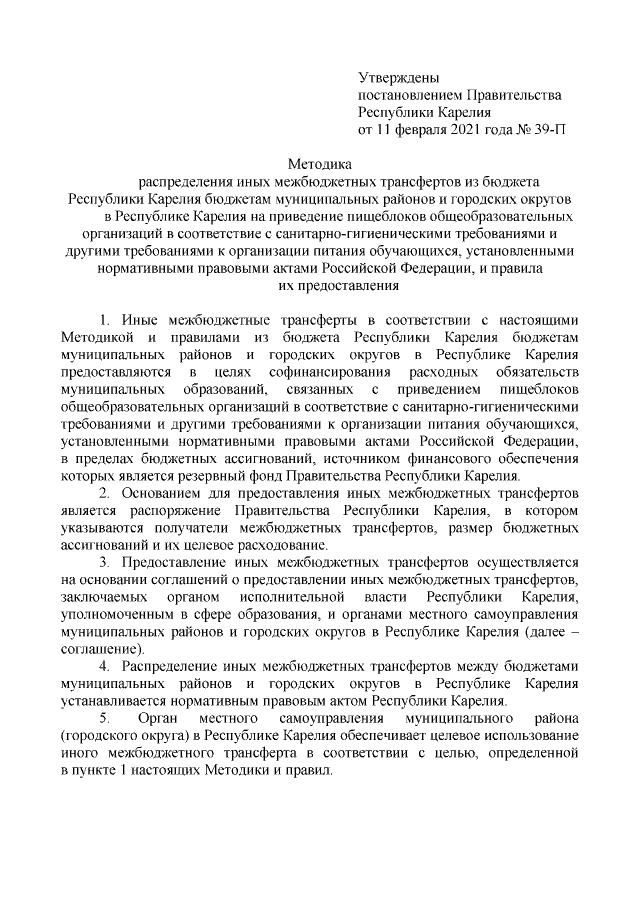 Утверждены
постановлением Правительства
Республики Карелия
от 11 февраля 2021 года № 39-П

Методика
распределения иных межбюджетных трансфертов из бюджета Республики Карелия бюджетам муниципальных районов и городских округов в Республике Карелия на приведение пищеблоков общеобразовательных организаций в соответствие с санитарно-гигиеническими требованиями и другими требованиями к организации питания обучающихся, установленными нормативными правовыми актами Российской Федерации, и правила их предоставления

1. Иные межбюджетные трансферты в соответствии с настоящими Методикой и правилами из бюджета Республики Карелия бюджетам муниципальных районов и городских округов в Республике Карелия предоставляются в целях софинансирования расходных обязательств муниципальных образований, связанных с приведением пищеблоков общеобразовательных организаций в соответствие с санитарно-гигиеническими требованиями и другими требованиями к организации питания обучающихся, установленными нормативными правовыми актами Российской Федерации, в пределах бюджетных ассигнований, источником финансового обеспечения которых является резервный фонд Правительства Республики Карелия.

2. Основанием для предоставления иных межбюджетных трансфертов является распоряжение Правительства Республики Карелия, в котором указываются получатели межбюджетных трансфертов, размер бюджетных ассигнований и их целевое расходование.

3. Предоставление иных межбюджетных трансфертов осуществляется на основании соглашений о предоставлении иных межбюджетных трансфертов, заключаемых органом исполнительной власти Республики Карелия, уполномоченным в сфере образования, и органами местного самоуправления муниципальных районов и городских округов в Республике Карелия (далее – соглашение).

4. Распределение иных межбюджетных трансфертов между бюджетами муниципальных районов и городских округов в Республике Карелия устанавливается нормативным правовым актом Республики Карелия.

5. Орган местного самоуправления муниципального района (городского округа) в Республике Карелия обеспечивает целевое использование иного межбюджетного трансферта в соответствии с целью, определенной в пункте 1 настоящих Методики и правил.